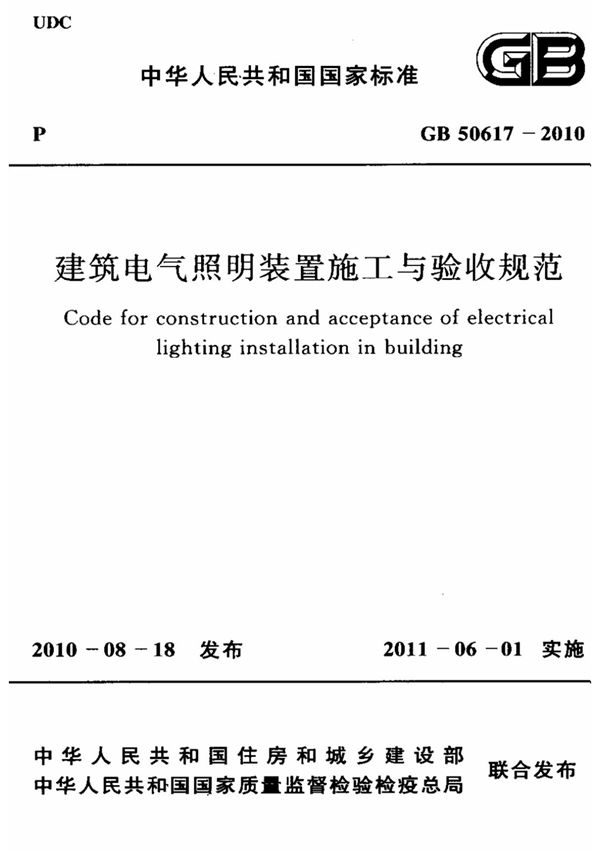 UDC

中华人民共和国国家标准

GB

P

GB 50617 - 2010

建筑电气照明装置施工与验收规范

Code for construction and acceptance of electrical lighting installation in building

2010 - 08 - 18 发布

2011 - 06 - 01 实施

中华人民共和国住房和城乡建设部
中华人民共和国国家质量监督检验检疫总局

联合发布